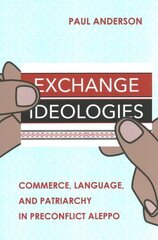 PAUL ANDERSON

EXCHANGE
IDEOLOGIES

COMMERCE, LANGUAGE, AND PATRIARCHY IN PRECONFLICT ALEPPO